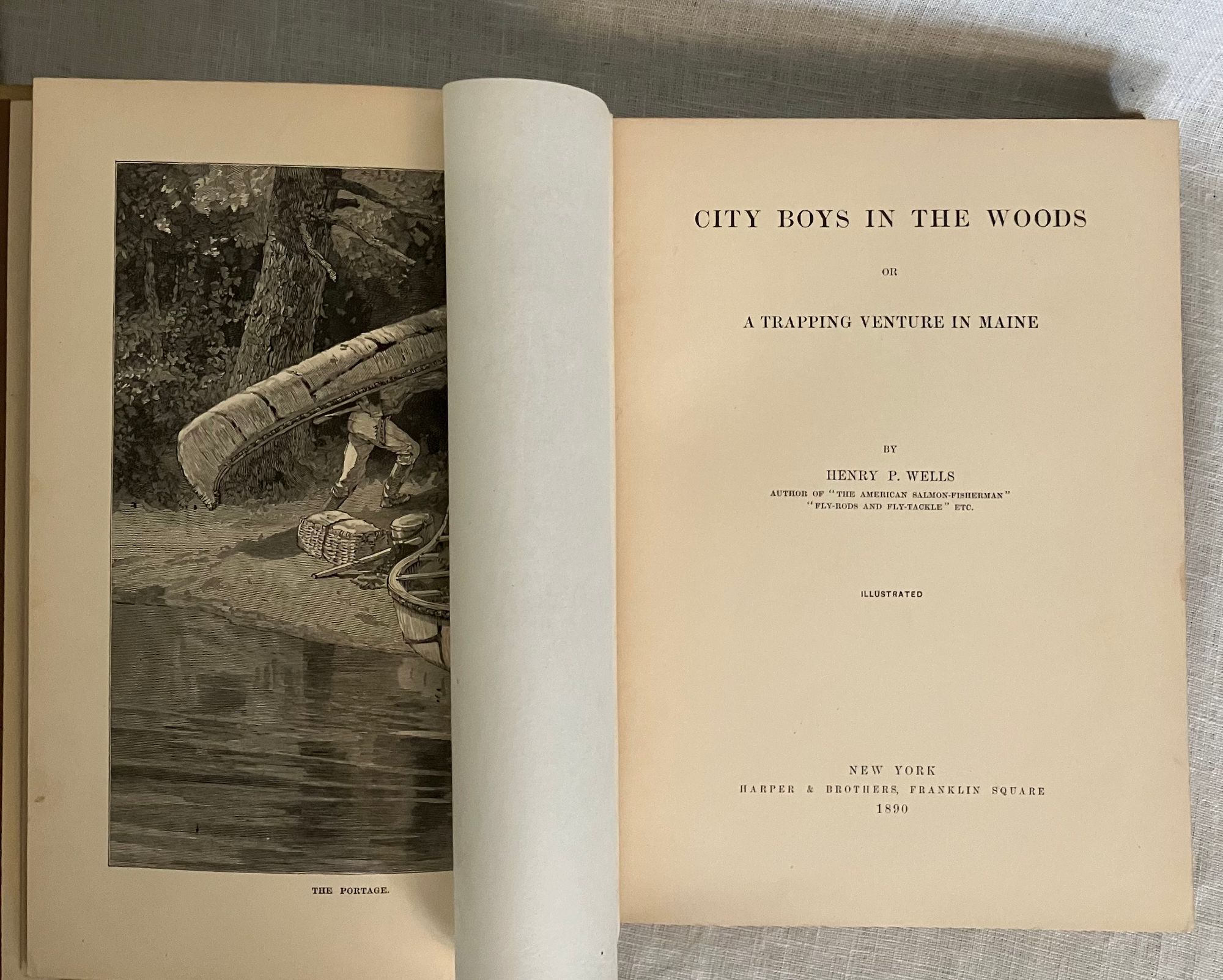 THE PORTAGE.

CITY BOYS IN THE WOODS

OR

A TRAPPING VENTURE IN MAINE

BY

HENRY P. WELLS

AUTHOR OF "THE AMERICAN SALMON-FISHERMAN" "FLY-RODS AND FLY-TACKLE" ETC.

ILLUSTRATED

NEW YORK
HARPER & BROTHERS, FRANKLIN SQUARE
1890